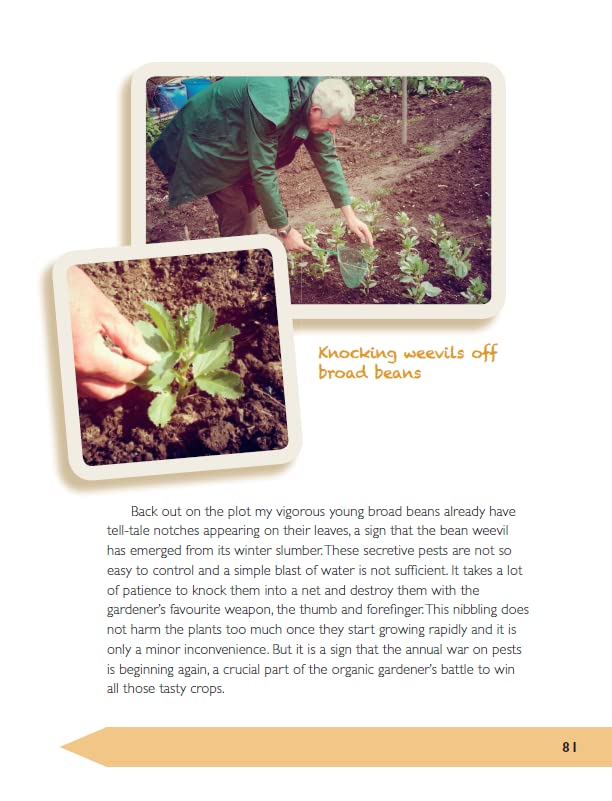 Knocking weevils off broad beans

Back out on the plot my vigorous young broad beans already have tell-tale notches appearing on their leaves, a sign that the bean weevil has emerged from its winter slumber. These secretive pests are not so easy to control and a simple blast of water is not sufficient. It takes a lot of patience to knock them into a net and destroy them with the gardener's favourite weapon, the thumb and forefinger. This nibbling does not harm the plants too much once they start growing rapidly and it is only a minor inconvenience. But it is a sign that the annual war on pests is beginning again, a crucial part of the organic gardener's battle to win all those tasty crops.

81